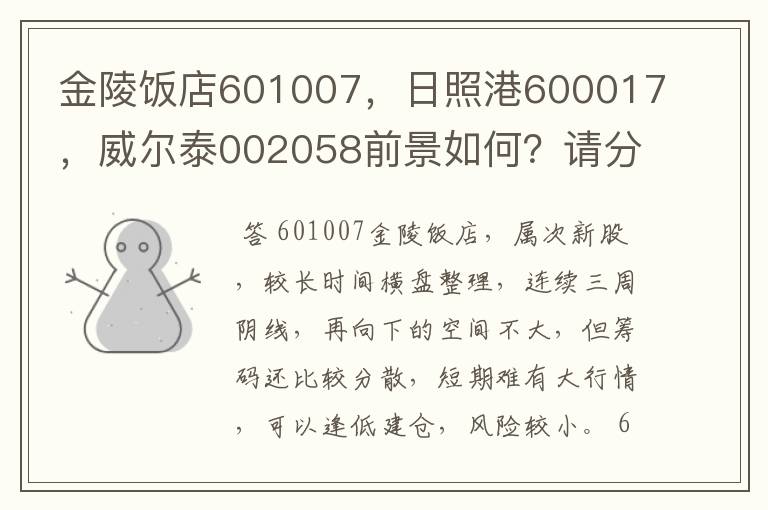 金陵饭店601007，日照港600017，威尔泰002058前景如何？请分

答 601007金陵饭店，属次新股，较长时间横盘整理，连续三周阴线，再向下的空间不大，但筹码还比较分散，短期难有大行情，可以逢低建仓，风险较小。6